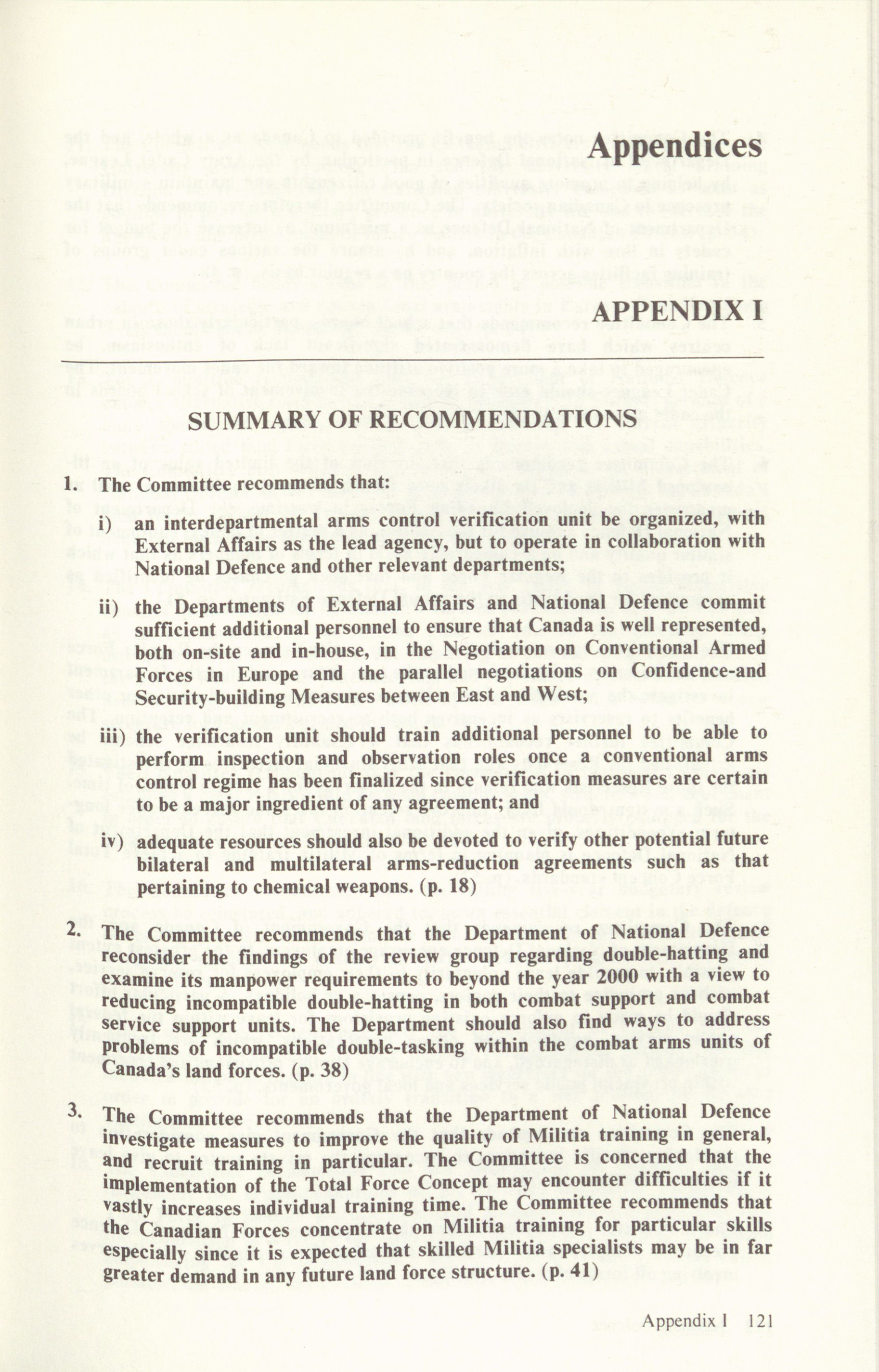 Appendices

APPENDIX I

SUMMARY OF RECOMMENDATIONS

1. The Committee recommends that:

i) an interdepartmental arms control verification unit be organized, with External Affairs as the lead agency, but to operate in collaboration with National Defence and other relevant departments;

ii) the Departments of External Affairs and National Defence commit sufficient additional personnel to ensure that Canada is well represented, both on-site and in-house, in the Negotiation on Conventional Armed Forces in Europe and the parallel negotiations on Confidence-and Security-building Measures between East and West;

iii) the verification unit should train additional personnel to be able to perform inspection and observation roles once a conventional arms control regime has been finalized since verification measures are certain to be a major ingredient of any agreement; and

iv) adequate resources should also be devoted to verify other potential future bilateral and multilateral arms-reduction agreements such as that pertaining to chemical weapons. (p. 18)

2. The Committee recommends that the Department of National Defence reconsider the findings of the review group regarding double-hatting and examine its manpower requirements to beyond the year 2000 with a view to reducing incompatible double-hatting in both combat support and combat service support units. The Department should also find ways to address problems of incompatible double-tasking within the combat arms units of Canada's land forces. (p. 38)

3. The Committee recommends that the Department of National Defence investigate measures to improve the quality of Militia training in general, and recruit training in particular. The Committee is concerned that the implementation of the Total Force Concept may encounter difficulties if it vastly increases individual training time. The Committee recommends that the Canadian Forces concentrate on Militia training for particular skills especially since it is expected that skilled Militia specialists may be in far greater demand in any future land force structure. (p. 41)

Appendix I 121